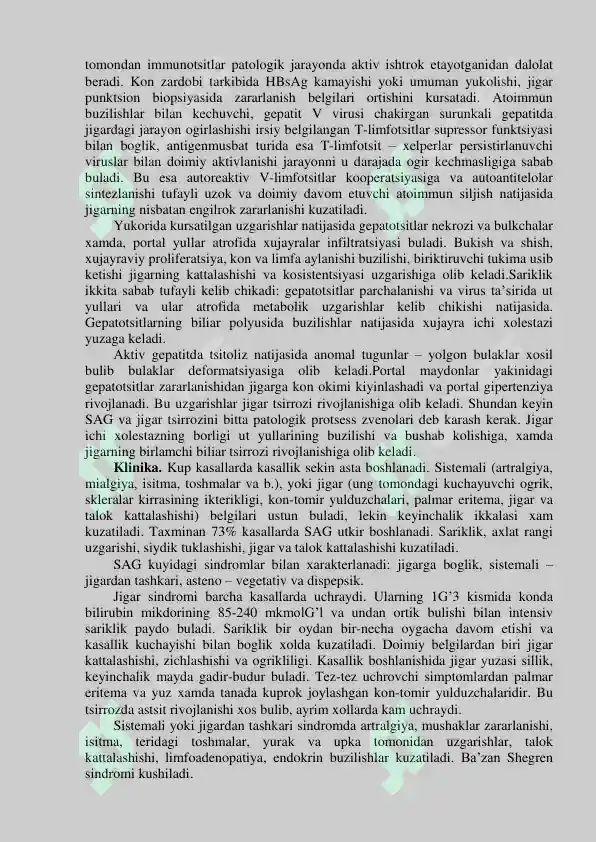 tomondan immunotsitlar patologik jarayonda aktiv ishtrok etayotganidan dalolat beradi. Kon zardobi tarkibida HBsAg kamayishi yoki umuman yukolishi, jigar punktsion biopsiyasida zararlanish belgilari ortishini kursatadi. Atoimmun buzilishlar bilan kechuvchi, gepatit V virusi chakirgan surunkali gepatitda jigardagi jarayon ogirlashishi irsiy belgilangan T-limfotsitlar supressor funktsiyasi bilan boglik, antigenmusbat turida esa T-limfotsit – xelperlar persistirlanuvchi viruslar bilan doimiy aktivlanishi jarayonni u darajada ogir kechmasligiga sabab buladi. Bu esa autoreaktiv V-limfotsitlar kooperatsiyasiga va autoantitelolar sintezlanishi tufayli uzok va doimiy davom etuvchi atoimmun siljish natijasida jigarning nisbatan engilrok zararlanishi kuzatiladi.

Yukorida kursatilgan uzgarishlar natijasida gepatotsitlar nekrozi va bulkchalar xamda, portal yullar atrofida xujayralar infiltratsiyasi buladi. Bukish va shish, xujayraviy proliferatsiya, kon va limfa aylanishi buzilishi, biriktiruvchi tukima usib ketishi jigarning kattalashishi va kosistentsiyasi uzgarishiga olib keladi.Sariklik ikkita sabab tufayli kelib chikadi: gepatotsitlar parchalanishi va virus ta'sirida ut yullari va ular atrofida metabolik uzgarishlar kelib chikishi natijasida. Gepatotsitlarning biliar polyusida buzilishlar natijasida xujayra ichi xolestazi yuzaga keladi.

Aktiv gepatitda tsitoliz natijasida anomal tugunlar – yolgon bulaklar xosil bulib bulaklar deformatsiyasiga olib keladi.Portal maydonlar yakinidagi gepatotsitlar zararlanishidan jigarga kon okimi kiyinlashadi va portal gipertenziya rivojlanadi. Bu uzgarishlar jigar tsirrozi rivojlanishiga olib keladi. Shundan keyin SAG va jigar tsirrozini bitta patologik protsess zvenolari deb karash kerak. Jigar ichi xolestazning borligi ut yullarining buzilishi va bushab kolishiga, xamda jigarning birlamchi biliar tsirrozi rivojlanishiga olib keladi.

Klinika. Kup kasallarda kasallik sekin asta boshlanadi. Sistemali (artralgiya, mialgiya, isitma, toshmalar va b.), yoki jigar (ung tomondagi kuchayuvchi ogrik, skleralar kirrasining ikterikligi, kon-tomir yulduzchalari, palmar eritema, jigar va talok kattalashishi) belgilari ustun buladi, lekin keyinchalik ikkalasi xam kuzatiladi. Taxminan 73% kasallarda SAG utkir boshlanadi. Sariklik, axlat rangi uzgarishi, siydik tuklashishi, jigar va talok kattalashishi kuzatiladi.

SAG kuyidagi sindromlar bilan xarakterlanadi: jigarga boglik, sistemali – jigardan tashkari, asteno – vegetativ va dispepsik.

Jigar sindromi barcha kasallarda uchraydi. Ularning 1G'3 kismida konda bilirubin mikdorining 85-240 mkmolG'l va undan ortik bulishi bilan intensiv sariklik paydo buladi. Sariklik bir oydan bir-necha oygacha davom etishi va kasallik kuchayishi bilan boglik xolda kuzatiladi. Doimiy belgilardan biri jigar kattalashishi, zichlashishi va ogrikliligi. Kasallik boshlanishida jigar yuzasi sillik, keyinchalik mayda gadir-budur buladi. Tez-tez uchrovchi simptomlardan palmar eritema va yuz xamda tanada kuprok joylashgan kon-tomir yulduzchalaridir. Bu tsirrozda astsit rivojlanishi xos bulib, ayrim xollarda kam uchraydi.

Sistemali yoki jigardan tashkari sindromda artralgiya, mushaklar zararlanishi, isitma, teridagi toshmalar, yurak va upka tomonidan uzgarishlar, talok kattalashishi, limfoadenopatiya, endokrin buzilishlar kuzatiladi. Ba'zan Shegren sindromi kushiladi.